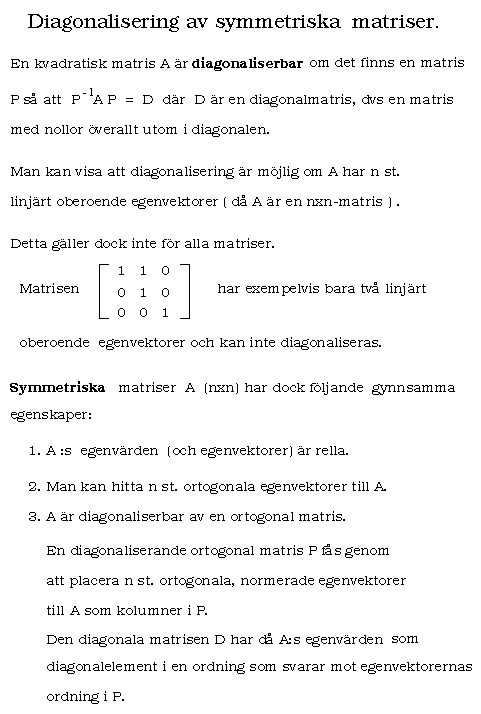 Diagonalisering av symmetriska matriser.

En kvadratisk matris A är **diagonaliserbar** om det finns en matris P så att $P^{-1}AP = D$ där D är en diagonalmatris, dvs en matris med nollor överallt utom i diagonalen.

Man kan visa att diagonalisering är möjlig om A har n st. linjärt oberoende egenvektorer ( då A är en nxn-matris ) .

Detta gäller dock inte för alla matriser.

Matrisen $\begin{bmatrix} 1 & 1 & 0 \\ 0 & 1 & 0 \\ 0 & 0 & 1 \end{bmatrix}$ har exempelvis bara två linjärt oberoende egenvektorer och kan inte diagonaliseras.

**Symmetriska** matriser A (nxn) har dock följande gynnsamma egenskaper:

1. A :s egenvärden (och egenvektorer) är rella.

2. Man kan hitta n st. ortogonala egenvektorer till A.

3. A är diagonaliserbar av en ortogonal matris.

En diagonaliserande ortogonal matris P fås genom att placera n st. ortogonala, normerade egenvektorer till A som kolumner i P.

Den diagonala matrisen D har då A:s egenvärden som diagonalelement i en ordning som svarar mot egenvektorernas ordning i P.